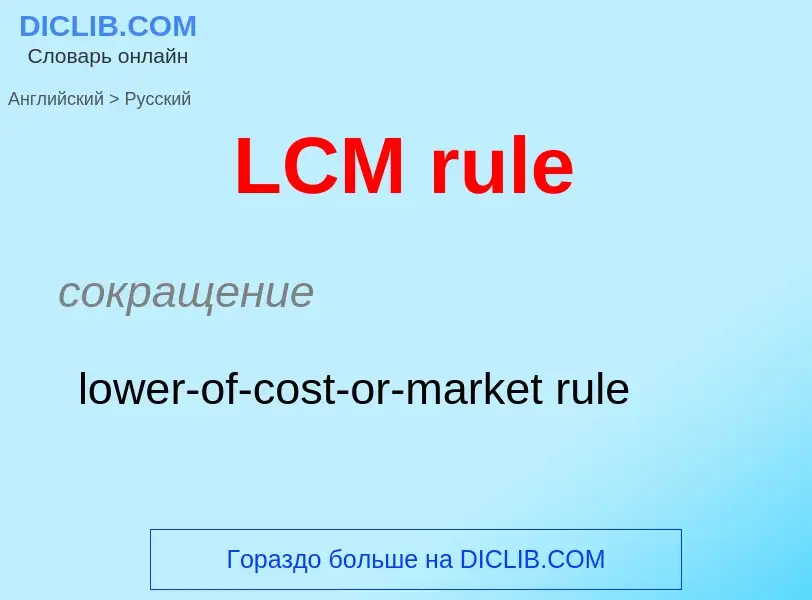 DICLIB.COM
Словарь онлайн

Английский > Русский

LCM rule

сокращение

lower-of-cost-or-market rule

Гораздо больше на DICLIB.COM